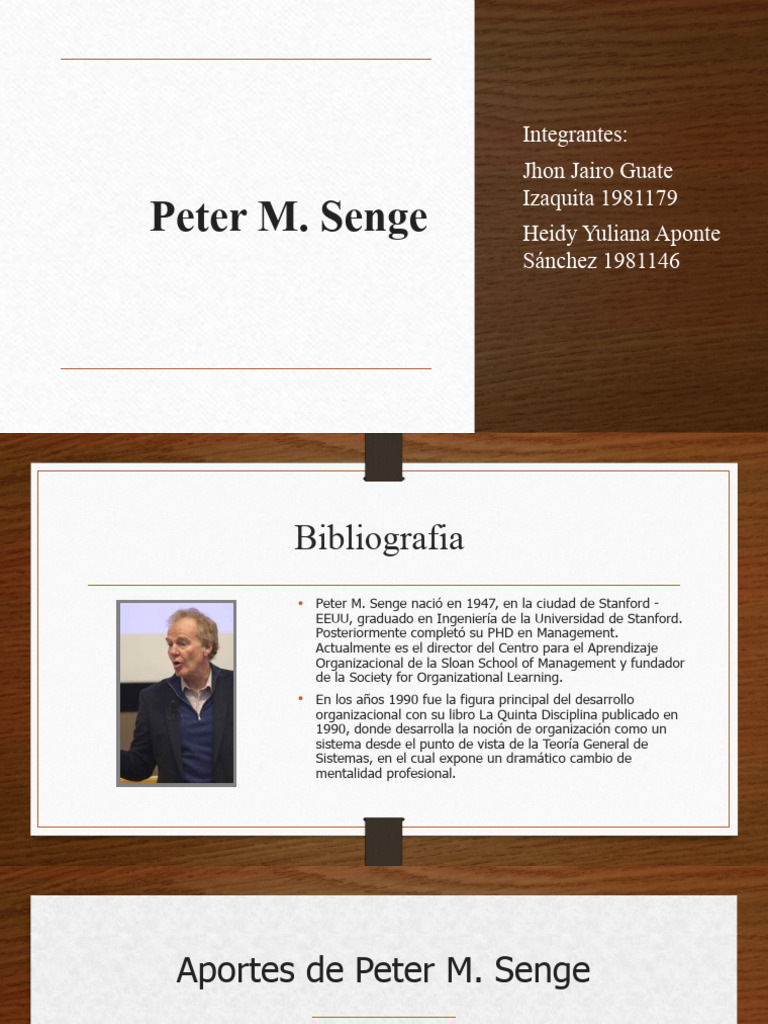 Peter M. Senge

Integrantes:

Jhon Jairo Guate Izaquita 1981179

Heidy Yuliana Aponte Sánchez 1981146

Bibliografia

• Peter M. Senge nació en 1947, en la ciudad de Stanford - EEUU, graduado en Ingeniería de la Universidad de Stanford. Posteriormente completó su PHD en Management. Actualmente es el director del Centro para el Aprendizaje Organizacional de la Sloan School of Management y fundador de la Society for Organizational Learning.

• En los años 1990 fue la figura principal del desarrollo organizacional con su libro La Quinta Disciplina publicado en 1990, donde desarrolla la noción de organización como un sistema desde el punto de vista de la Teoría General de Sistemas, en el cual expone un dramático cambio de mentalidad profesional.

Aportes de Peter M. Senge